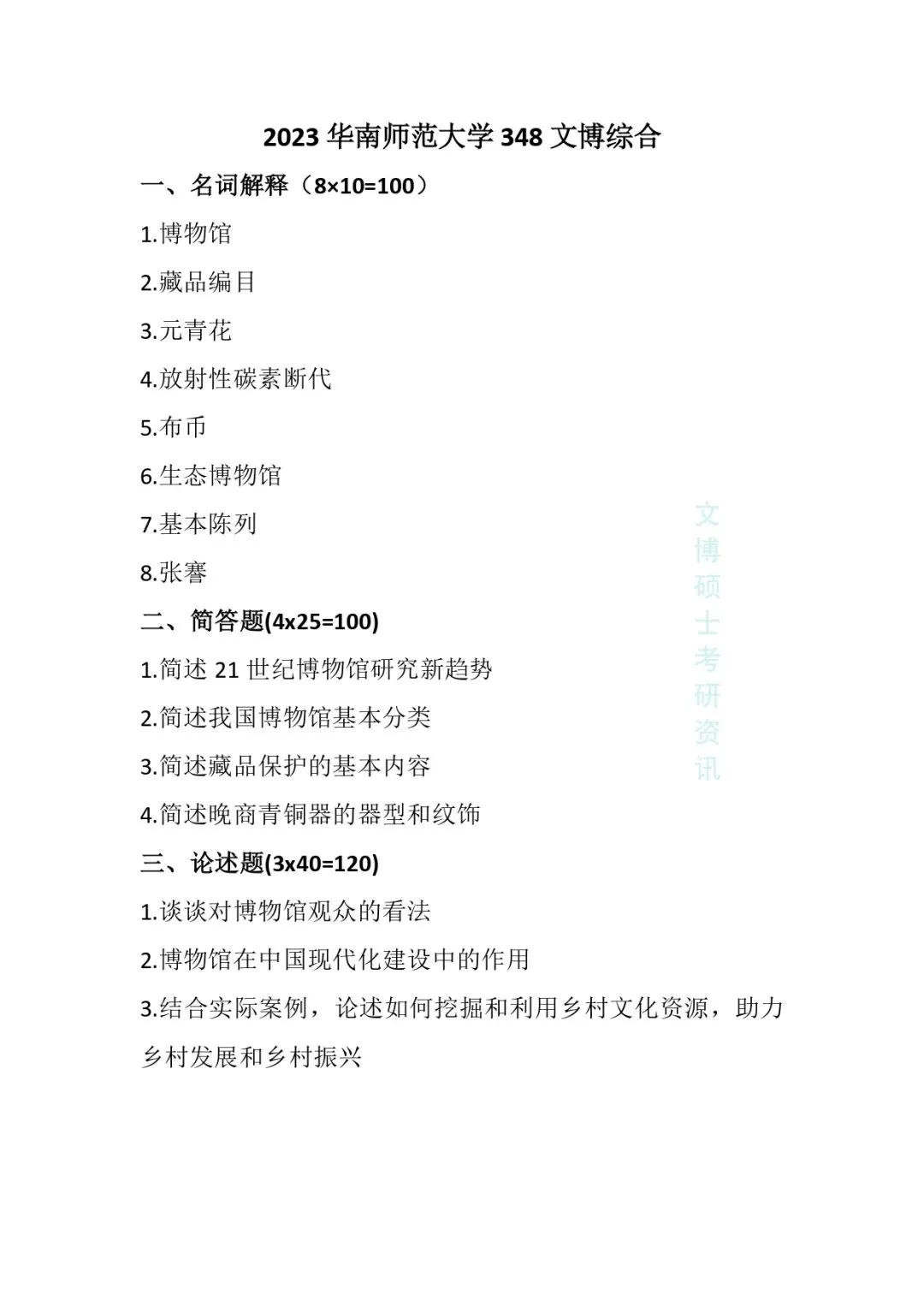 2023 华南师范大学 348 文博综合

一、名词解释（8×10=100）

1.博物馆

2.藏品编目

3.元青花

4.放射性碳素断代

5.布币

6.生态博物馆

7.基本陈列

8.张謇

二、简答题(4x25=100)

1.简述 21 世纪博物馆研究新趋势

2.简述我国博物馆基本分类

3.简述藏品保护的基本内容

4.简述晚商青铜器的器型和纹饰

三、论述题(3x40=120)

1.谈谈对博物馆观众的看法

2.博物馆在中国现代化建设中的作用

3.结合实际案例，论述如何挖掘和利用乡村文化资源，助力乡村发展和乡村振兴

文博硕士考研资讯